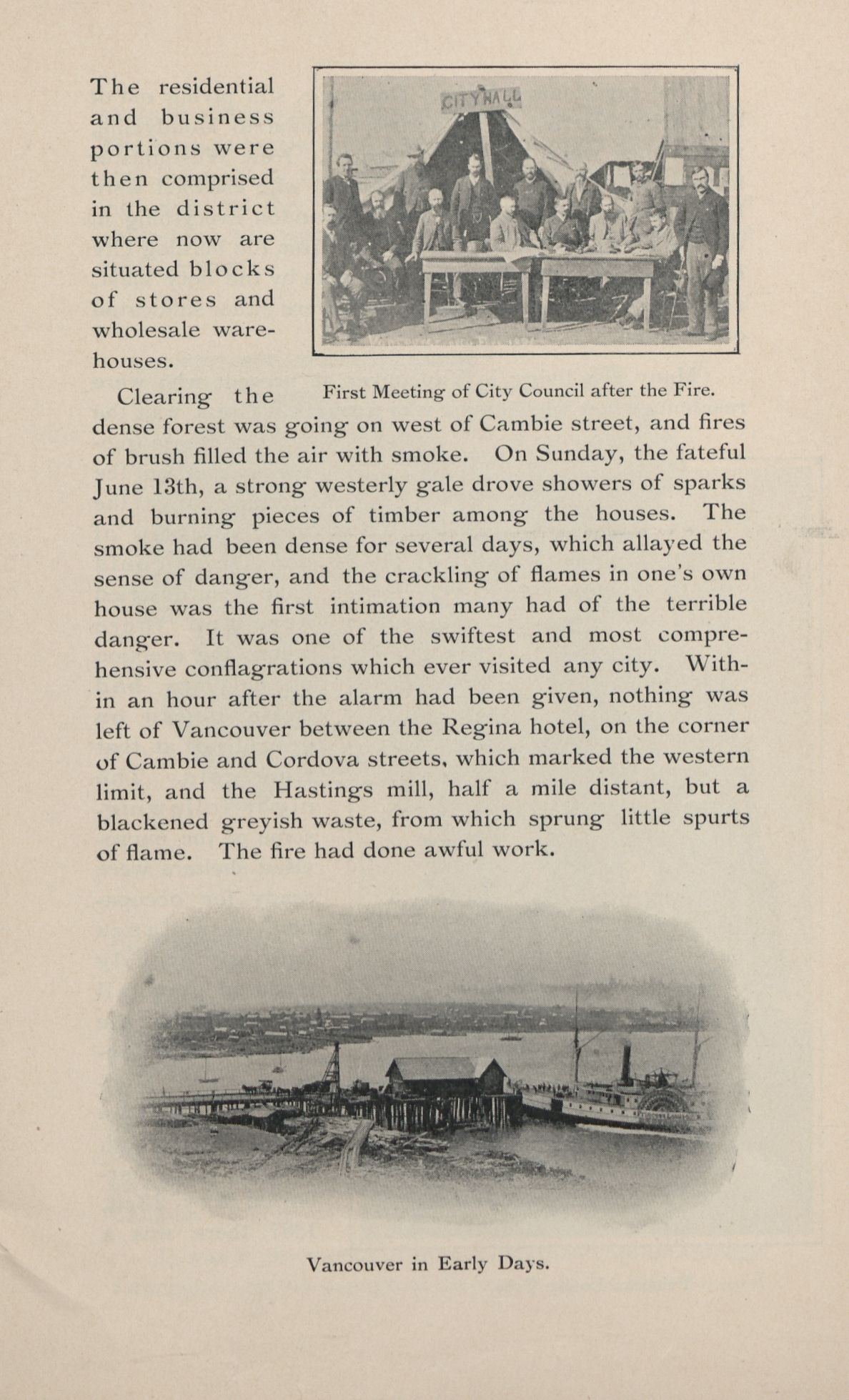 The residential and business portions were then comprised in the district where now are situated blocks of stores and wholesale warehouses.

CITY HALL

First Meeting of City Council after the Fire.

Clearing the dense forest was going on west of Cambie street, and fires of brush filled the air with smoke. On Sunday, the fateful June 13th, a strong westerly gale drove showers of sparks and burning pieces of timber among the houses. The smoke had been dense for several days, which allayed the sense of danger, and the crackling of flames in one's own house was the first intimation many had of the terrible danger. It was one of the swiftest and most comprehensive conflagrations which ever visited any city. Within an hour after the alarm had been given, nothing was left of Vancouver between the Regina hotel, on the corner of Cambie and Cordova streets, which marked the western limit, and the Hastings mill, half a mile distant, but a blackened greyish waste, from which sprung little spurts of flame. The fire had done awful work.

Vancouver in Early Days.